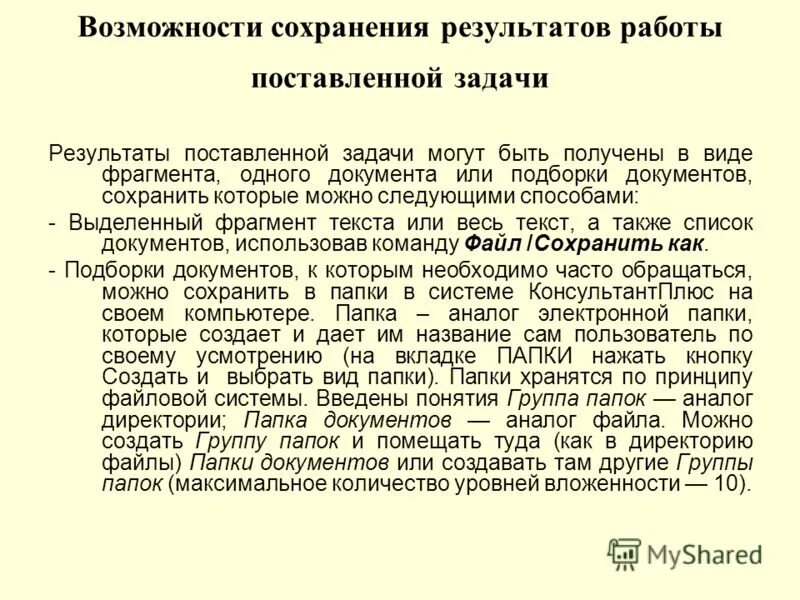 Возможности сохранения результатов работы поставленной задачи

Результаты поставленной задачи могут быть получены в виде фрагмента, одного документа или подборки документов, сохранить которые можно следующими способами:

- Выделенный фрагмент текста или весь текст, а также список документов, использовав команду Файл /Сохранить как.

- Подборки документов, к которым необходимо часто обращаться, можно сохранить в папки в системе КонсультантПлюс на своем компьютере. Папка – аналог электронной папки, которые создает и дает им название сам пользователь по своему усмотрению (на вкладке ПАПКИ нажать кнопку Создать и выбрать вид папки). Папки хранятся по принципу файловой системы. Введены понятия Группа папок — аналог директории; Папка документов — аналог файла. Можно создать Группу папок и помещать туда (как в директорию файлы) Папки документов или создавать там другие Группы папок (максимальное количество уровней вложенности — 10).

MyShared